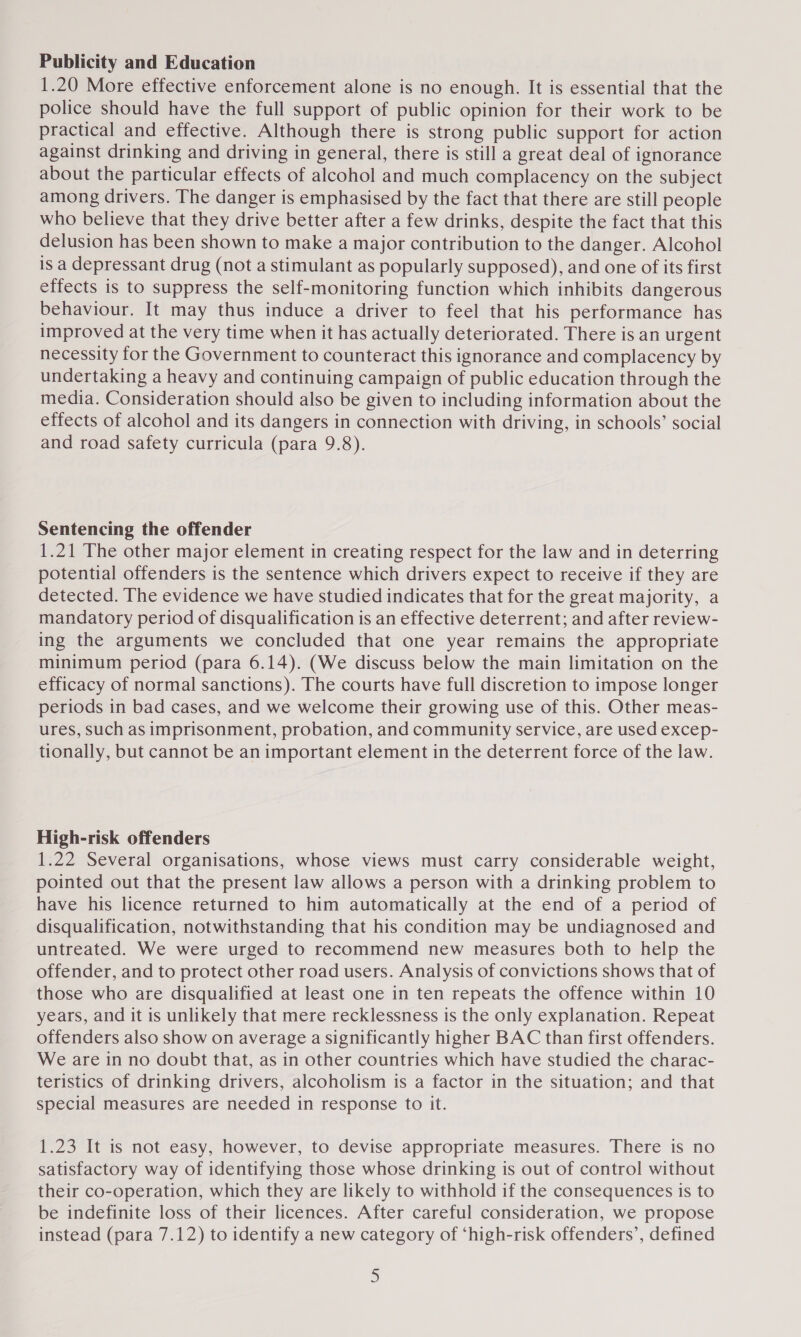 Publicity and Education
1.20 More effective enforcement alone is no enough. It is essential that the police should have the full support of public opinion for their work to be practical and effective. Although there is strong public support for action against drinking and driving in general, there is still a great deal of ignorance about the particular effects of alcohol and much complacency on the subject among drivers. The danger is emphasised by the fact that there are still people who believe that they drive better after a few drinks, despite the fact that this delusion has been shown to make a major contribution to the danger. Alcohol is a depressant drug (not a stimulant as popularly supposed), and one of its first effects is to suppress the self-monitoring function which inhibits dangerous behaviour. It may thus induce a driver to feel that his performance has improved at the very time when it has actually deteriorated. There is an urgent necessity for the Government to counteract this ignorance and complacency by undertaking a heavy and continuing campaign of public education through the media. Consideration should also be given to including information about the effects of alcohol and its dangers in connection with driving, in schools' social and road safety curricula (para 9.8).

Sentencing the offender
1.21 The other major element in creating respect for the law and in deterring potential offenders is the sentence which drivers expect to receive if they are detected. The evidence we have studied indicates that for the great majority, a mandatory period of disqualification is an effective deterrent; and after reviewing the arguments we concluded that one year remains the appropriate minimum period (para 6.14). (We discuss below the main limitation on the efficacy of normal sanctions). The courts have full discretion to impose longer periods in bad cases, and we welcome their growing use of this. Other measures, such as imprisonment, probation, and community service, are used exceptionally, but cannot be an important element in the deterrent force of the law.

High-risk offenders
1.22 Several organisations, whose views must carry considerable weight, pointed out that the present law allows a person with a drinking problem to have his licence returned to him automatically at the end of a period of disqualification, notwithstanding that his condition may be undiagnosed and untreated. We were urged to recommend new measures both to help the offender, and to protect other road users. Analysis of convictions shows that of those who are disqualified at least one in ten repeats the offence within 10 years, and it is unlikely that mere recklessness is the only explanation. Repeat offenders also show on average a significantly higher BAC than first offenders. We are in no doubt that, as in other countries which have studied the characteristics of drinking drivers, alcoholism is a factor in the situation; and that special measures are needed in response to it.

1.23 It is not easy, however, to devise appropriate measures. There is no satisfactory way of identifying those whose drinking is out of control without their co-operation, which they are likely to withhold if the consequences is to be indefinite loss of their licences. After careful consideration, we propose instead (para 7.12) to identify a new category of 'high-risk offenders', defined

5